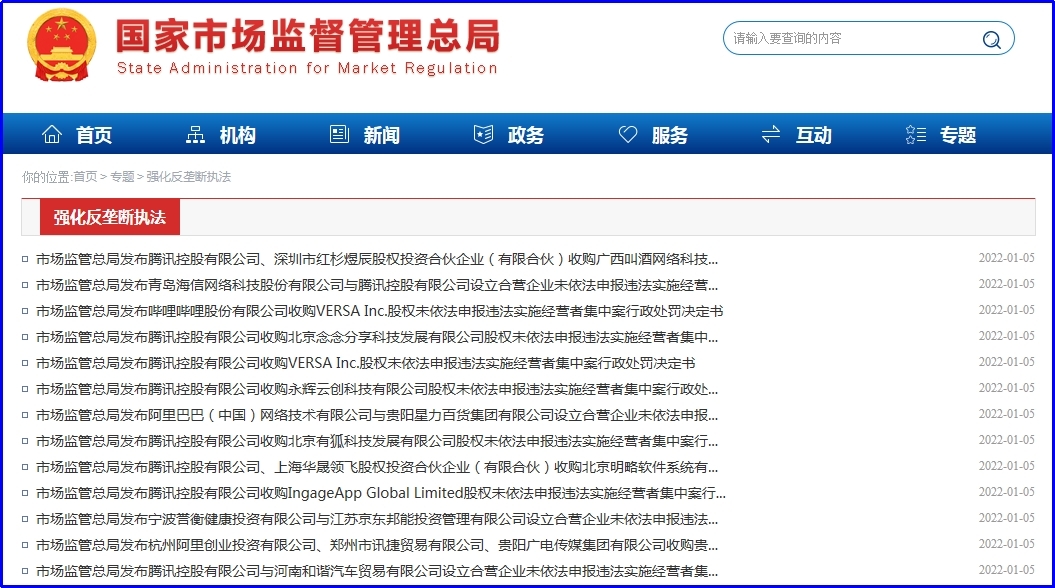 国家市场监督管理总局
State Administration for Market Regulation

请输入要查询的内容

首页 机构 新闻 政务 服务 互动 专题

你的位置:首页 > 专题 > 强化反垄断执法

强化反垄断执法

市场监管总局发布腾讯控股有限公司、深圳市红杉煜辰股权投资合伙企业（有限合伙）收购广西叫酒网络科技... 2022-01-05
市场监管总局发布青岛海信网络科技股份有限公司与腾讯控股有限公司设立合营企业未依法申报违法实施经营... 2022-01-05
市场监管总局发布哔哩哔哩股份有限公司收购VERSA Inc.股权未依法申报违法实施经营者集中案行政处罚决定书 2022-01-05
市场监管总局发布腾讯控股有限公司收购北京念念分享科技发展有限公司股权未依法申报违法实施经营者集中... 2022-01-05
市场监管总局发布腾讯控股有限公司收购VERSA Inc.股权未依法申报违法实施经营者集中案行政处罚决定书 2022-01-05
市场监管总局发布腾讯控股有限公司收购永辉云创科技有限公司股权未依法申报违法实施经营者集中案行政处... 2022-01-05
市场监管总局发布阿里巴巴（中国）网络技术有限公司与贵阳星力百货集团有限公司设立合营企业未依法申报... 2022-01-05
市场监管总局发布腾讯控股有限公司收购北京有狐科技发展有限公司股权未依法申报违法实施经营者集中案行... 2022-01-05
市场监管总局发布腾讯控股有限公司、上海华晟领飞股权投资合伙企业（有限合伙）收购北京明略软件系统有... 2022-01-05
市场监管总局发布腾讯控股有限公司收购IngageApp Global Limited股权未依法申报违法实施经营者集中案行... 2022-01-05
市场监管总局发布宁波营衡健康投资有限公司与江苏京东邦能投资管理有限公司设立合营企业未依法申报违法... 2022-01-05
市场监管总局发布杭州阿里创业投资有限公司、郑州市讯捷贸易有限公司、贵阳广电传媒集团有限公司收购贵... 2022-01-05
市场监管总局发布腾讯控股有限公司与河南和谐汽车贸易有限公司设立合营企业未依法申报违法实施经营者集... 2022-01-05